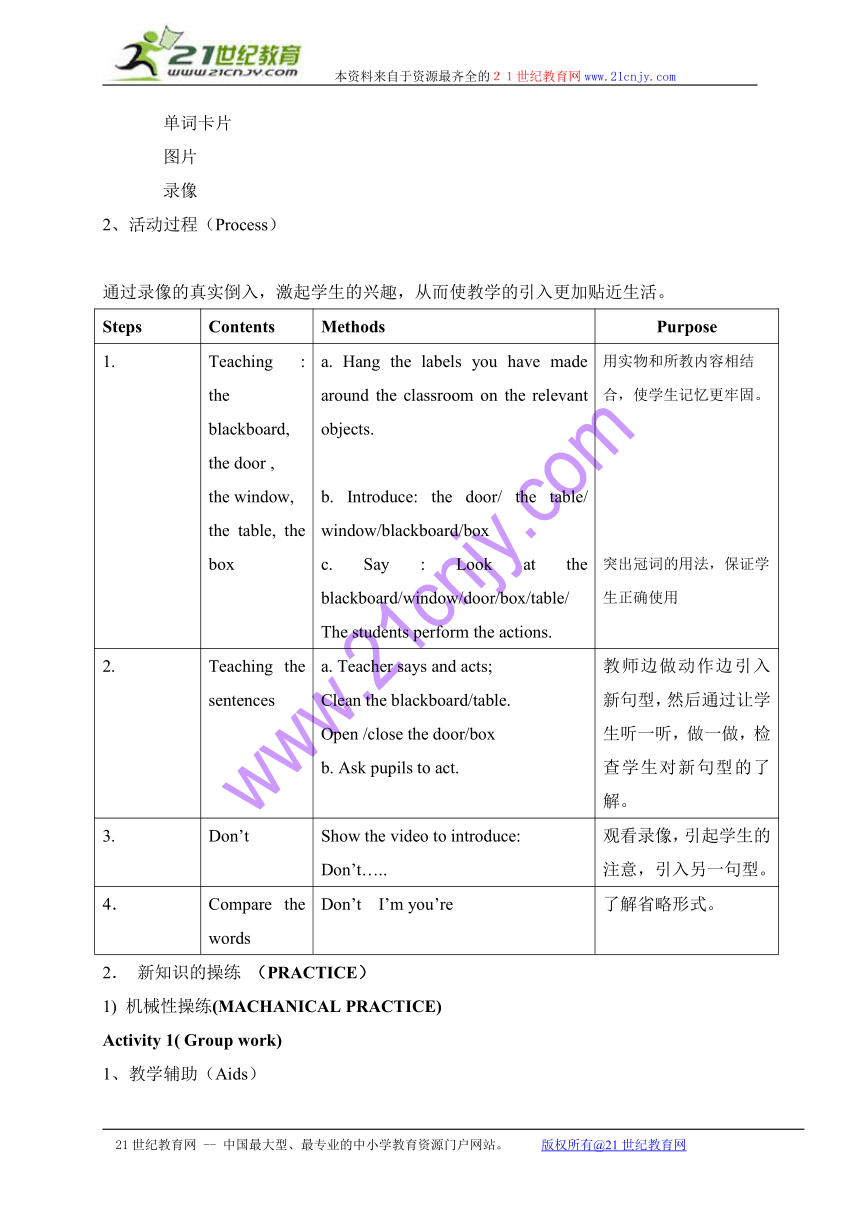 21世纪教育 www.21cnjy.com 本资料来自于资源最齐全的２１世纪教育网www.21cnjy.com

单词卡片

图片

录像

2、活动过程（Process）

通过录像的真实倒入，激起学生的兴趣，从而使教学的引入更加贴近生活。

| Steps | Contents | Methods | Purpose |
|---|---|---|---|
| 1. | Teaching : the blackboard, the door , the window, the table, the box | a. Hang the labels you have made around the classroom on the relevant objects. b. Introduce: the door/ the table/ window/blackboard/box c. Say : Look at the blackboard/window/door/box/table/ The students perform the actions. | 用实物和所教内容相结合，使学生记忆更牢固。 突出冠词的用法，保证学生正确使用 |
| 2. | Teaching the sentences | a. Teacher says and acts; Clean the blackboard/table. Open /close the door/box b. Ask pupils to act. | 教师边做动作边引入新句型，然后通过让学生听一听，做一做，检查学生对新句型的了解。 |
| 3. | Don’t | Show the video to introduce: Don’t….. | 观看录像，引起学生的注意，引入另一句型。 |
| 4. | Compare the words | Don’t I’m you’re | 了解省略形式。 |

2． 新知识的操练 （PRACTICE）

1) 机械性操练(MACHANICAL PRACTICE)

Activity 1( Group work)

1、教学辅助（Aids）

www.21cnjy.com

21世纪教育网 -- 中国最大型、最专业的中小学教育资源门户网站。 版权所有@21世纪教育网